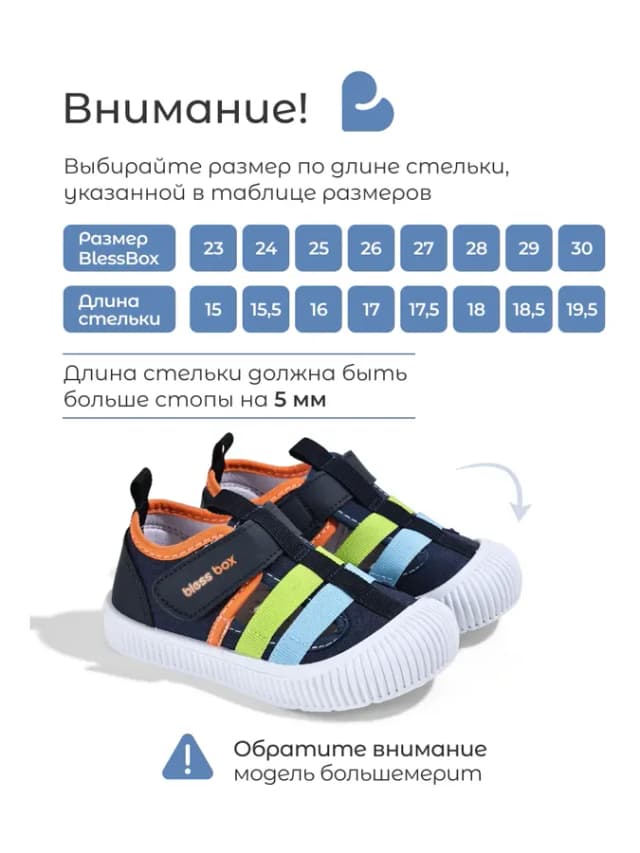 Внимание!

Выбирайте размер по длине стельки, указанной в таблице размеров

| Размер BlessBox | 23 | 24 | 25 | 26 | 27 | 28 | 29 | 30 |
|---|---|---|---|---|---|---|---|---|
| Длина стельки | 15 | 15,5 | 16 | 17 | 17,5 | 18 | 18,5 | 19,5 |

Длина стельки должна быть больше стопы на 5 мм

bless box

Обратите внимание
модель большемерит